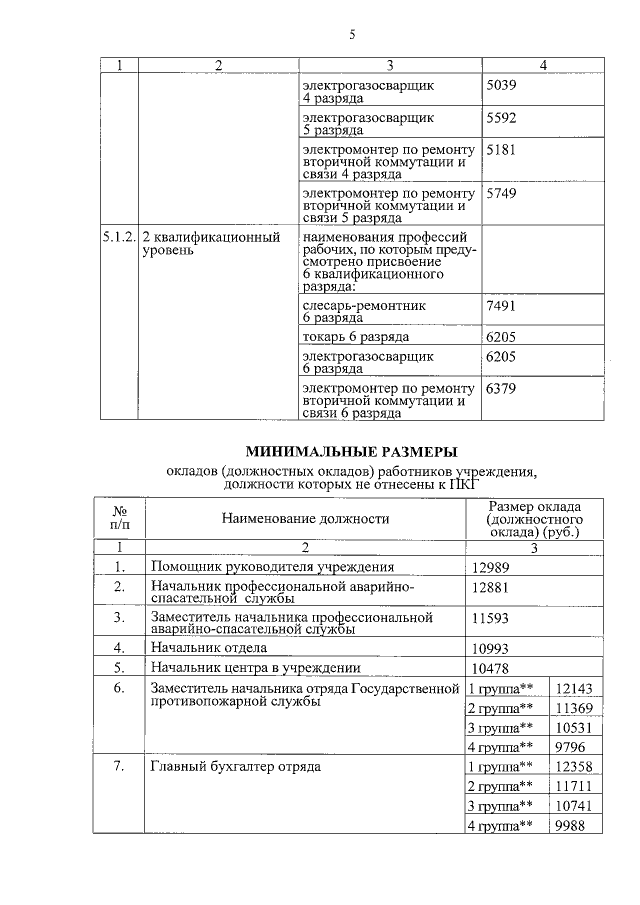 5

| 1 | 2 | 3 | 4 |
|---|---|---|---|
| | | электрогазосварщик 4 разряда | 5039 |
| | | электрогазосварщик 5 разряда | 5592 |
| | | электромонтер по ремонту вторичной коммутации и связи 4 разряда | 5181 |
| | | электромонтер по ремонту вторичной коммутации и связи 5 разряда | 5749 |
| 5.1.2. | 2 квалификационный уровень | наименования профессий рабочих, по которым предусмотрено присвоение 6 квалификационного разряда: | |
| | | слесарь-ремонтник 6 разряда | 7491 |
| | | токарь 6 разряда | 6205 |
| | | электрогазосварщик 6 разряда | 6205 |
| | | электромонтер по ремонту вторичной коммутации и связи 6 разряда | 6379 |

МИНИМАЛЬНЫЕ РАЗМЕРЫ

окладов (должностных окладов) работников учреждения, должности которых не отнесены к ПКГ

| № п/п | Наименование должности | Размер оклада (должностного оклада) (руб.) | |
|---|---|---|---|
| 1 | 2 | 3 | |
| 1. | Помощник руководителя учреждения | 12989 | |
| 2. | Начальник профессиональной аварийно-спасательной службы | 12881 | |
| 3. | Заместитель начальника профессиональной аварийно-спасательной службы | 11593 | |
| 4. | Начальник отдела | 10993 | |
| 5. | Начальник центра в учреждении | 10478 | |
| 6. | Заместитель начальника отряда Государственной противопожарной службы | 1 группа** | 12143 |
| | | 2 группа** | 11369 |
| | | 3 группа** | 10531 |
| | | 4 группа** | 9796 |
| 7. | Главный бухгалтер отряда | 1 группа** | 12358 |
| | | 2 группа** | 11711 |
| | | 3 группа** | 10741 |
| | | 4 группа** | 9988 |